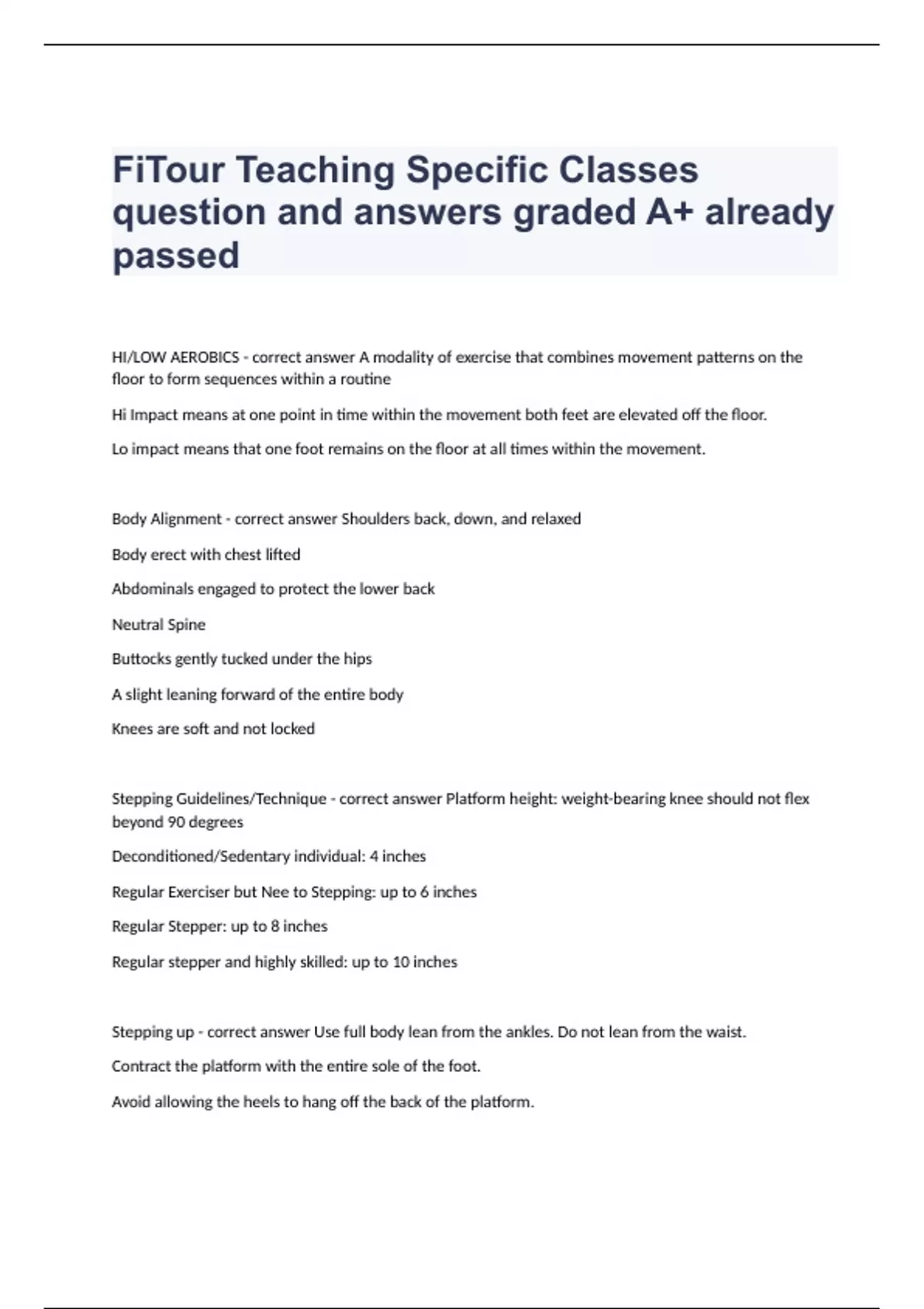 FiTour Teaching Specific Classes question and answers graded A+ already passed

HI/LOW AEROBICS - correct answer A modality of exercise that combines movement patterns on the floor to form sequences within a routine

Hi Impact means at one point in time within the movement both feet are elevated off the floor.

Lo impact means that one foot remains on the floor at all times within the movement.

Body Alignment - correct answer Shoulders back, down, and relaxed

Body erect with chest lifted

Abdominals engaged to protect the lower back

Neutral Spine

Buttocks gently tucked under the hips

A slight leaning forward of the entire body

Knees are soft and not locked

Stepping Guidelines/Technique - correct answer Platform height: weight-bearing knee should not flex beyond 90 degrees

Deconditioned/Sedentary individual: 4 inches

Regular Exerciser but Nee to Stepping: up to 6 inches

Regular Stepper: up to 8 inches

Regular stepper and highly skilled: up to 10 inches

Stepping up - correct answer Use full body lean from the ankles. Do not lean from the waist.

Contract the platform with the entire sole of the foot.

Avoid allowing the heels to hang off the back of the platform.